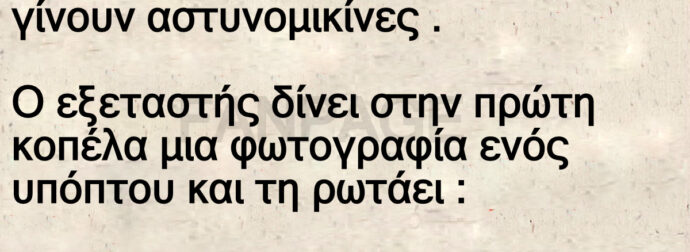 γίνουν αστυνομικίνες .

Ο εξεταστής δίνει στην πρώτη κοπέλα μια φωτογραφία ενός υπόπτου και τη ρωτάει :